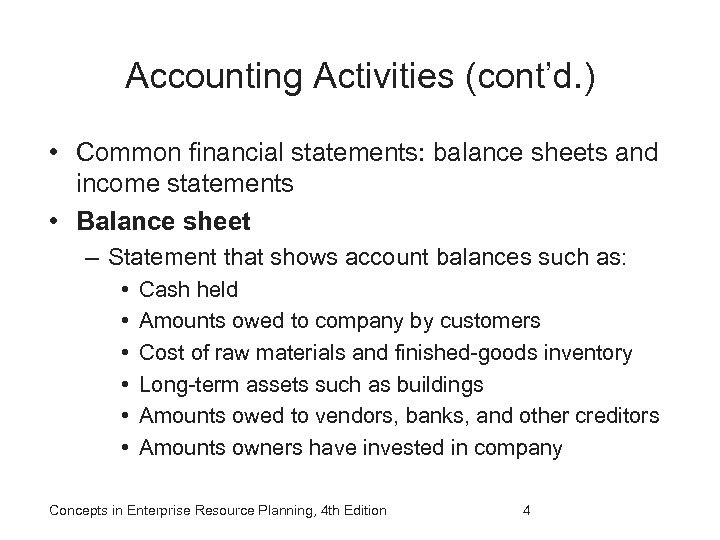 Accounting Activities (cont'd.)

• Common financial statements: balance sheets and income statements
• Balance sheet
– Statement that shows account balances such as:
• Cash held
• Amounts owed to company by customers
• Cost of raw materials and finished-goods inventory
• Long-term assets such as buildings
• Amounts owed to vendors, banks, and other creditors
• Amounts owners have invested in company

Concepts in Enterprise Resource Planning, 4th Edition 4